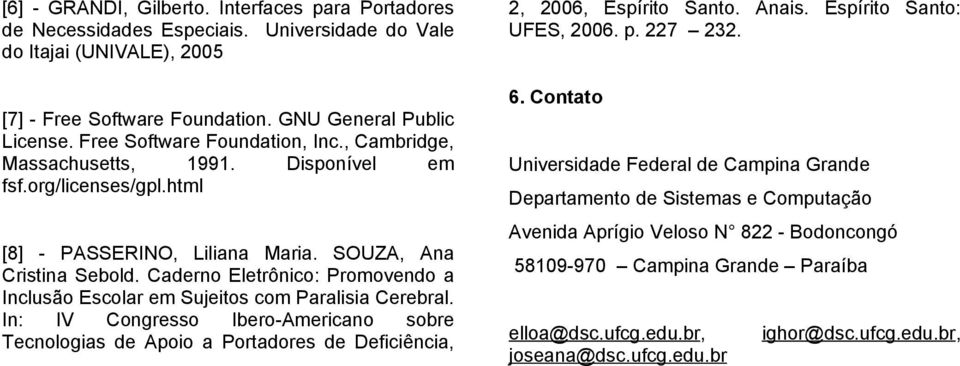 [6] - GRANDI, Gilberto. Interfaces para Portadores de Necessidades Especiais. Universidade do Vale do Itajai (UNIVALE), 2005

[7] - Free Software Foundation. GNU General Public License. Free Software Foundation, Inc., Cambridge, Massachusetts, 1991. Disponível em fsf.org/licenses/gpl.html

[8] - PASSERINO, Liliana Maria. SOUZA, Ana Cristina Sebold. Caderno Eletrônico: Promovendo a Inclusão Escolar em Sujeitos com Paralisia Cerebral. In: IV Congresso Ibero-Americano sobre Tecnologias de Apoio a Portadores de Deficiência, 2, 2006, Espírito Santo. Anais. Espírito Santo: UFES, 2006. p. 227 – 232.

6. Contato

Universidade Federal de Campina Grande

Departamento de Sistemas e Computação

Avenida Aprígio Veloso N° 822 - Bodoncongó

58109-970 – Campina Grande – Paraíba

elloa@dsc.ufcg.edu.br, ighor@dsc.ufcg.edu.br, joseana@dsc.ufcg.edu.br